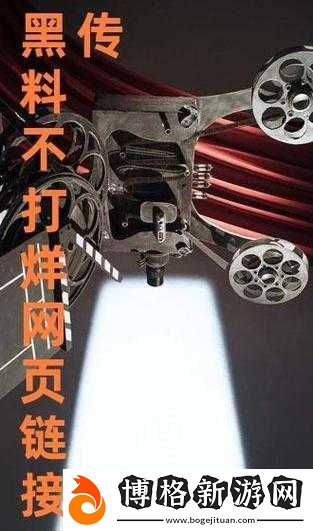 黑料不打烊网页链接

传

博格新游网

www.bogejituan.com